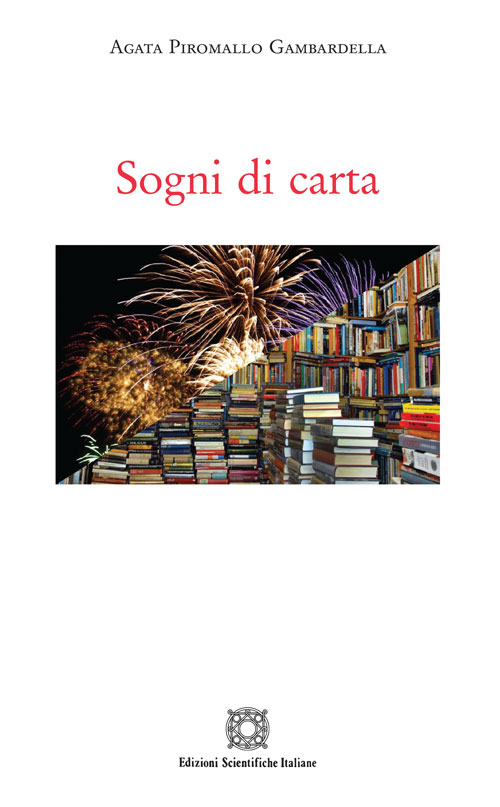 Agata Piromallo Gambardella

Sogni di carta

Edizioni Scientifiche Italiane